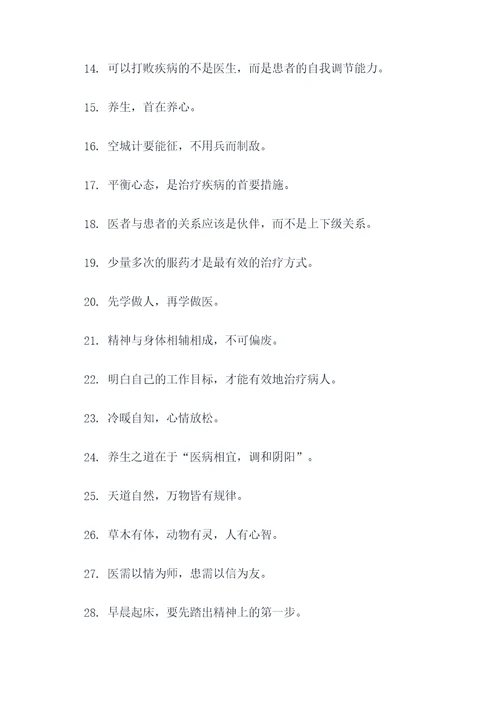 14. 可以打败疾病的不是医生，而是患者的自我调节能力。

15. 养生，首在养心。

16. 空城计要能征，不用兵而制敌。

17. 平衡心态，是治疗疾病的首要措施。

18. 医者与患者的关系应该是伙伴，而不是上下级关系。

19. 少量多次的服药才是最有效的治疗方式。

20. 先学做人，再学做医。

21. 精神与身体相辅相成，不可偏废。

22. 明白自己的工作目标，才能有效地治疗病人。

23. 冷暖自知，心情放松。

24. 养生之道在于“医病相宜，调和阴阳”。

25. 天道自然，万物皆有规律。

26. 草木有体，动物有灵，人有心智。

27. 医需以情为师，患需以信为友。

28. 早晨起床，要先踏出精神上的第一步。